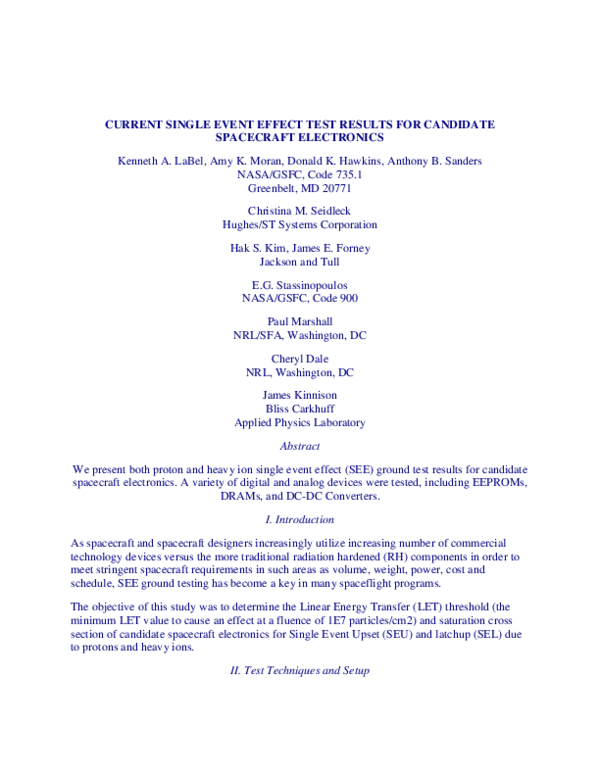 CURRENT SINGLE EVENT EFFECT TEST RESULTS FOR CANDIDATE SPACECRAFT ELECTRONICS

Kenneth A. LaBel, Amy K. Moran, Donald K. Hawkins, Anthony B. Sanders
NASA/GSFC, Code 735.1
Greenbelt, MD 20771

Christina M. Seidleck
Hughes/ST Systems Corporation

Hak S. Kim, James E. Forney
Jackson and Tull

E.G. Stassinopoulos
NASA/GSFC, Code 900

Paul Marshall
NRL/SFA, Washington, DC

Cheryl Dale
NRL, Washington, DC

James Kinnison
Bliss Carkhuff
Applied Physics Laboratory

Abstract

We present both proton and heavy ion single event effect (SEE) ground test results for candidate spacecraft electronics. A variety of digital and analog devices were tested, including EEPROMs, DRAMs, and DC-DC Converters.

I. Introduction

As spacecraft and spacecraft designers increasingly utilize increasing number of commercial technology devices versus the more traditional radiation hardened (RH) components in order to meet stringent spacecraft requirements in such areas as volume, weight, power, cost and schedule, SEE ground testing has become a key in many spaceflight programs.

The objective of this study was to determine the Linear Energy Transfer (LET) threshold (the minimum LET value to cause an effect at a fluence of 1E7 particles/cm2) and saturation cross section of candidate spacecraft electronics for Single Event Upset (SEU) and latchup (SEL) due to protons and heavy ions.

II. Test Techniques and Setup